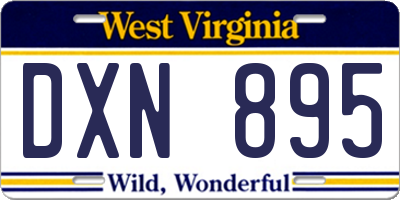 West Virginia

DXN 895

Wild, Wonderful